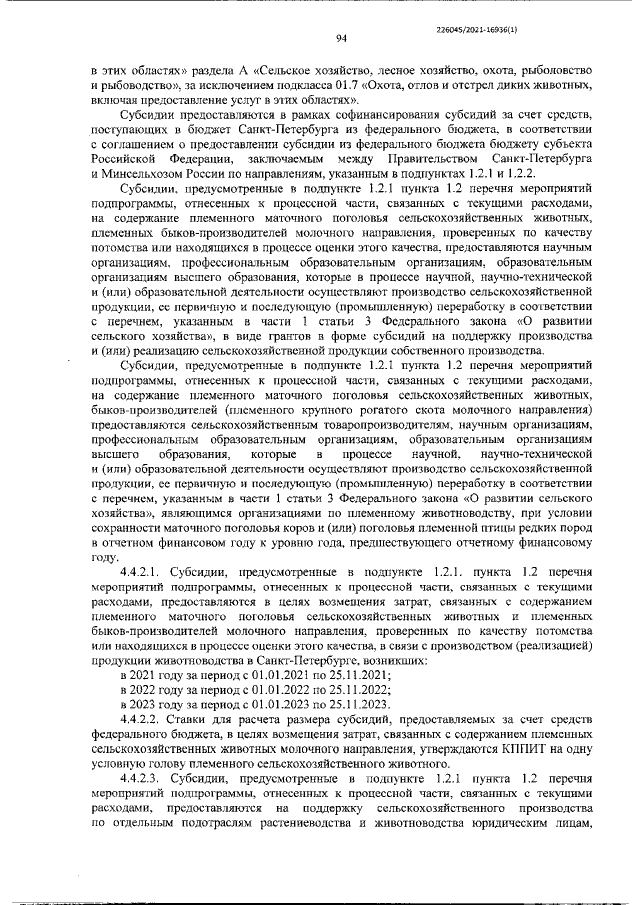 226045/2021-16936(1)

94

в этих областях» раздела А «Сельское хозяйство, лесное хозяйство, охота, рыболовство и рыбоводство», за исключением подкласса 01.7 «Охота, отлов и отстрел диких животных, включая предоставление услуг в этих областях».

Субсидии предоставляются в рамках софинансирования субсидий за счет средств, поступающих в бюджет Санкт-Петербурга из федерального бюджета, в соответствии с соглашением о предоставлении субсидии из федерального бюджета бюджету субъекта Российской Федерации, заключаемым между Правительством Санкт-Петербурга и Минсельхозом России по направлениям, указанным в подпунктах 1.2.1 и 1.2.2.

Субсидии, предусмотренные в подпункте 1.2.1 пункта 1.2 перечня мероприятий подпрограммы, отнесенных к процессной части, связанных с текущими расходами, на содержание племенного маточного поголовья сельскохозяйственных животных, племенных быков-производителей молочного направления, проверенных по качеству потомства или находящихся в процессе оценки этого качества, предоставляются научным организациям, профессиональным образовательным организациям, образовательным организациям высшего образования, которые в процессе научной, научно-технической и (или) образовательной деятельности осуществляют производство сельскохозяйственной продукции, ее первичную и последующую (промышленную) переработку в соответствии с перечнем, указанным в части 1 статьи 3 Федерального закона «О развитии сельского хозяйства», в виде грантов в форме субсидий на поддержку производства и (или) реализацию сельскохозяйственной продукции собственного производства.

Субсидии, предусмотренные в подпункте 1.2.1 пункта 1.2 перечня мероприятий подпрограммы, отнесенных к процессной части, связанных с текущими расходами, на содержание племенного маточного поголовья сельскохозяйственных животных, быков-производителей (племенного крупного рогатого скота молочного направления) предоставляются сельскохозяйственным товаропроизводителям, научным организациям, профессиональным образовательным организациям, образовательным организациям высшего образования, которые в процессе научной, научно-технической и (или) образовательной деятельности осуществляют производство сельскохозяйственной продукции, ее первичную и последующую (промышленную) переработку в соответствии с перечнем, указанным в части 1 статьи 3 Федерального закона «О развитии сельского хозяйства», являющимся организациями по племенному животноводству, при условии сохранности маточного поголовья коров и (или) поголовья племенной птицы редких пород в отчетном финансовом году к уровню года, предшествующего отчетному финансовому году.

4.4.2.1. Субсидии, предусмотренные в подпункте 1.2.1. пункта 1.2 перечня мероприятий подпрограммы, отнесенных к процессной части, связанных с текущими расходами, предоставляются в целях возмещения затрат, связанных с содержанием племенного маточного поголовья сельскохозяйственных животных и племенных быков-производителей молочного направления, проверенных по качеству потомства или находящихся в процессе оценки этого качества, в связи с производством (реализацией) продукции животноводства в Санкт-Петербурге, возникших:

в 2021 году за период с 01.01.2021 по 25.11.2021;

в 2022 году за период с 01.01.2022 по 25.11.2022;

в 2023 году за период с 01.01.2023 по 25.11.2023.

4.4.2.2. Ставки для расчета размера субсидий, предоставляемых за счет средств федерального бюджета, в целях возмещения затрат, связанных с содержанием племенных сельскохозяйственных животных молочного направления, утверждаются КППИТ на одну условную голову племенного сельскохозяйственного животного.

4.4.2.3. Субсидии, предусмотренные в подпункте 1.2.1 пункта 1.2 перечня мероприятий подпрограммы, отнесенных к процессной части, связанных с текущими расходами, предоставляются на поддержку сельскохозяйственного производства по отдельным подотраслям растениеводства и животноводства юридическим лицам,